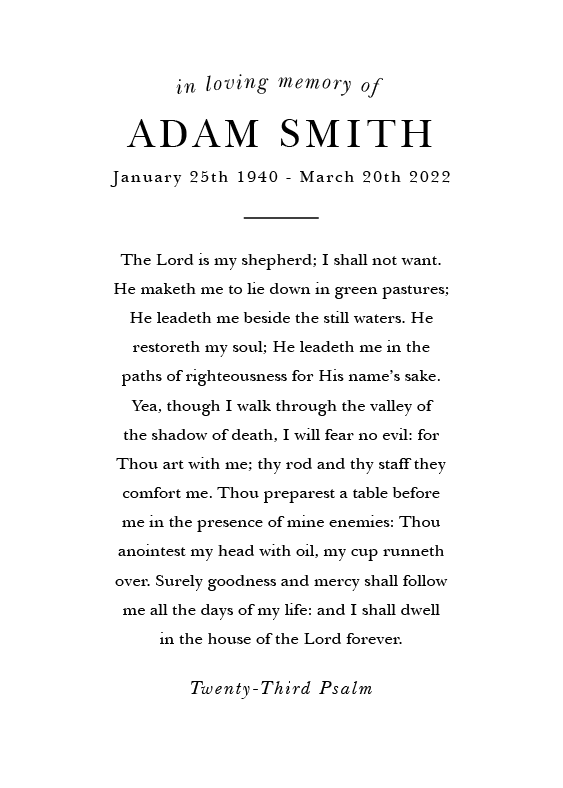 in loving memory of

ADAM SMITH

January 25th 1940 - March 20th 2022

The Lord is my shepherd; I shall not want. He maketh me to lie down in green pastures; He leadeth me beside the still waters. He restoreth my soul; He leadeth me in the paths of righteousness for His name's sake. Yea, though I walk through the valley of the shadow of death, I will fear no evil: for Thou art with me; thy rod and thy staff they comfort me. Thou preparest a table before me in the presence of mine enemies: Thou anointest my head with oil, my cup runneth over. Surely goodness and mercy shall follow me all the days of my life: and I shall dwell in the house of the Lord forever.

Twenty-Third Psalm